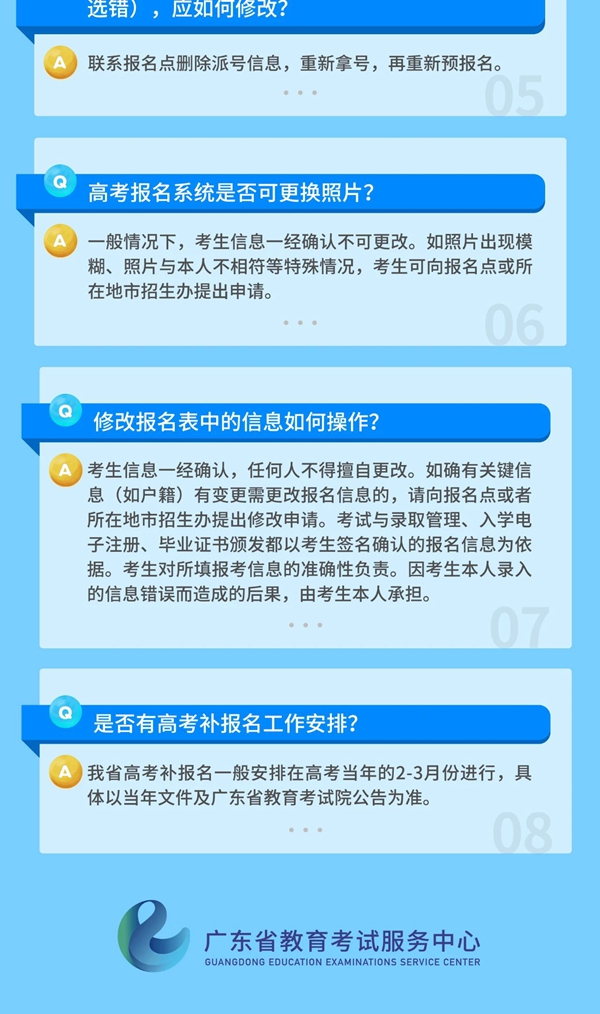 选错），应如何修改？

A 联系报名点删除派号信息，重新拿号，再重新预报名。

05

Q 高考报名系统是否可更换照片？

A 一般情况下，考生信息一经确认不可更改。如照片出现模糊、照片与本人不相符等特殊情况，考生可向报名点或所在地市招生办提出申请。

06

Q 修改报名表中的信息如何操作？

A 考生信息一经确认，任何人不得擅自更改。如确有关键信息（如户籍）有变更需更改报名信息的，请向报名点或者所在地市招生办提出修改申请。考试与录取管理、入学电子注册、毕业证书颁发都以考生签名确认的报名信息为依据。考生对所填报考信息的准确性负责。因考生本人录入的信息错误而造成的后果，由考生本人承担。

07

Q 是否有高考补报名工作安排？

A 我省高考补报名一般安排在高考当年的2-3月份进行，具体以当年文件及广东省教育考试院公告为准。

08

广东省教育考试服务中心
GUANGDONG EDUCATION EXAMINATIONS SERVICE CENTER